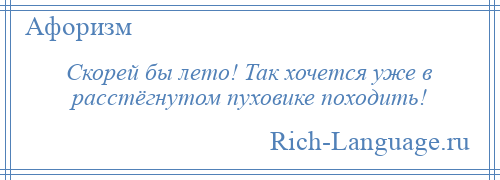 Афоризм

Скорей бы лето! Так хочется уже в расстёгнутом пуховике походить!

Rich-Language.ru